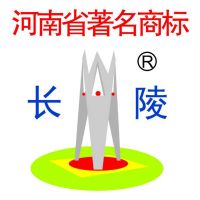 河南省著名商标

®

长 陵